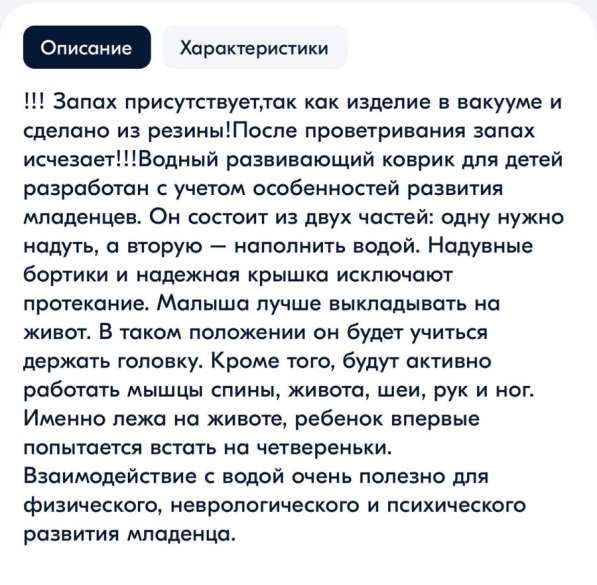 Описание

Характеристики

!!! Запах присутствует,так как изделие в вакууме и сделано из резины!После проветривания запах исчезает!!!Водный развивающий коврик для детей разработан с учетом особенностей развития младенцев. Он состоит из двух частей: одну нужно надуть, а вторую — наполнить водой. Надувные бортики и надежная крышка исключают протекание. Малыша лучше выкладывать на живот. В таком положении он будет учиться держать головку. Кроме того, будут активно работать мышцы спины, живота, шеи, рук и ног. Именно лежа на животе, ребенок впервые попытается встать на четвереньки. Взаимодействие с водой очень полезно для физического, неврологического и психического развития младенца.